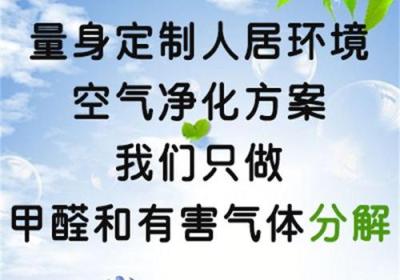 量身定制人居环境
空气净化方案
我们只做
甲醛和有害气体分解